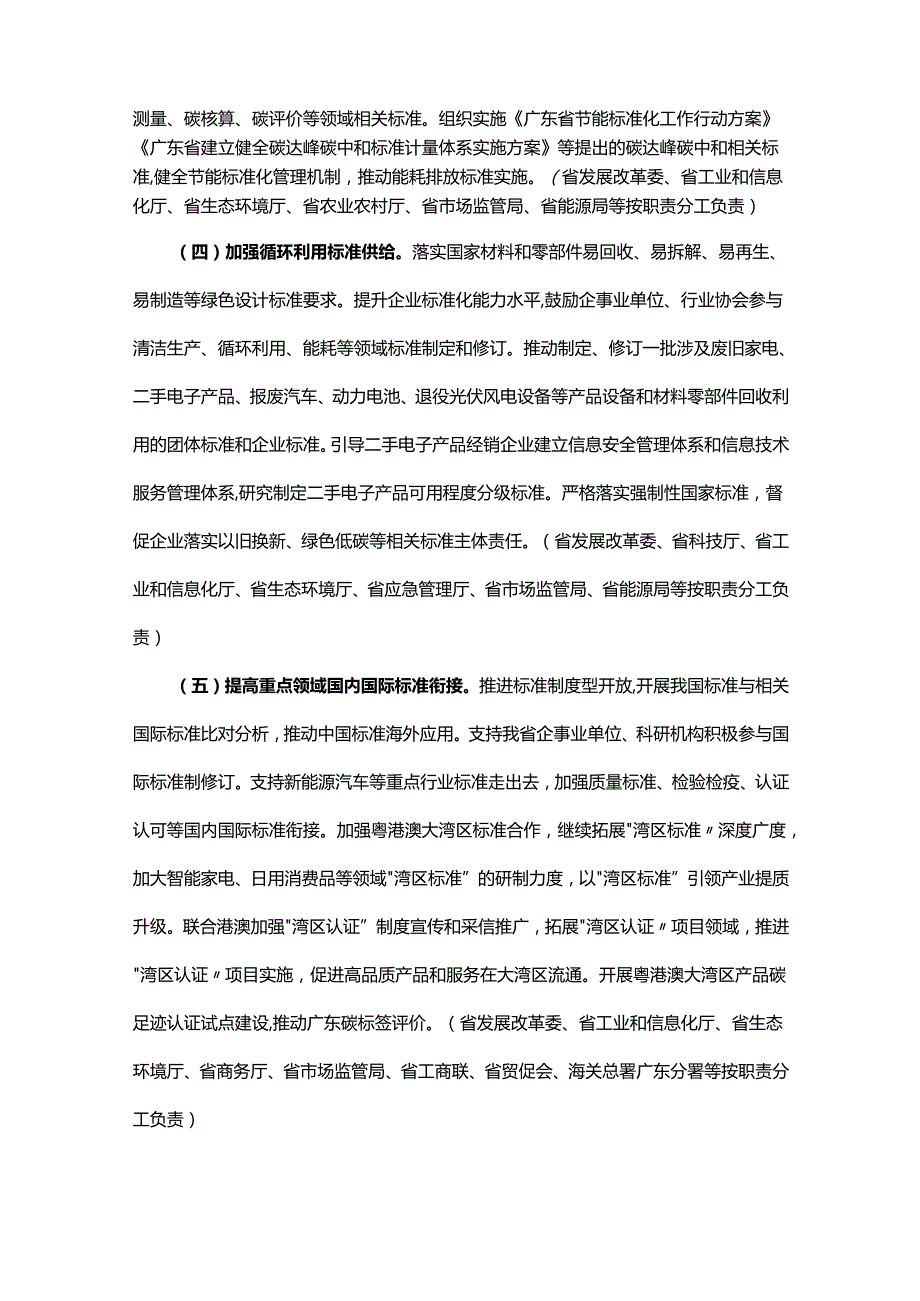 测量、碳核算、碳评价等领域相关标准。组织实施《广东省节能标准化工作行动方案》《广东省建立健全碳达峰碳中和标准计量体系实施方案》等提出的碳达峰碳中和相关标准,健全节能标准化管理机制，推动能耗排放标准实施。（省发展改革委、省工业和信息化厅、省生态环境厅、省农业农村厅、省市场监管局、省能源局等按职责分工负责）

（四）加强循环利用标准供给。落实国家材料和零部件易回收、易拆解、易再生、易制造等绿色设计标准要求。提升企业标准化能力水平,鼓励企事业单位、行业协会参与清洁生产、循环利用、能耗等领域标准制定和修订。推动制定、修订一批涉及废旧家电、二手电子产品、报废汽车、动力电池、退役光伏风电设备等产品设备和材料零部件回收利用的团体标准和企业标准。引导二手电子产品经销企业建立信息安全管理体系和信息技术服务管理体系,研究制定二手电子产品可用程度分级标准。严格落实强制性国家标准，督促企业落实以旧换新、绿色低碳等相关标准主体责任。（省发展改革委、省科技厅、省工业和信息化厅、省生态环境厅、省应急管理厅、省市场监管局、省能源局等按职责分工负责）

（五）提高重点领域国内国际标准衔接。推进标准制度型开放,开展我国标准与相关国际标准比对分析，推动中国标准海外应用。支持我省企事业单位、科研机构积极参与国际标准制修订。支持新能源汽车等重点行业标准走出去，加强质量标准、检验检疫、认证认可等国内国际标准衔接。加强粤港澳大湾区标准合作，继续拓展"湾区标准〃深度广度，加大智能家电、日用消费品等领域"湾区标准”的研制力度，以"湾区标准”引领产业提质升级。联合港澳加强"湾区认证”制度宣传和采信推广，拓展"湾区认证〃项目领域，推进"湾区认证〃项目实施，促进高品质产品和服务在大湾区流通。开展粤港澳大湾区产品碳足迹认证试点建设,推动广东碳标签评价。（省发展改革委、省工业和信息化厅、省生态环境厅、省商务厅、省市场监管局、省工商联、省贸促会、海关总署广东分署等按职责分工负责）